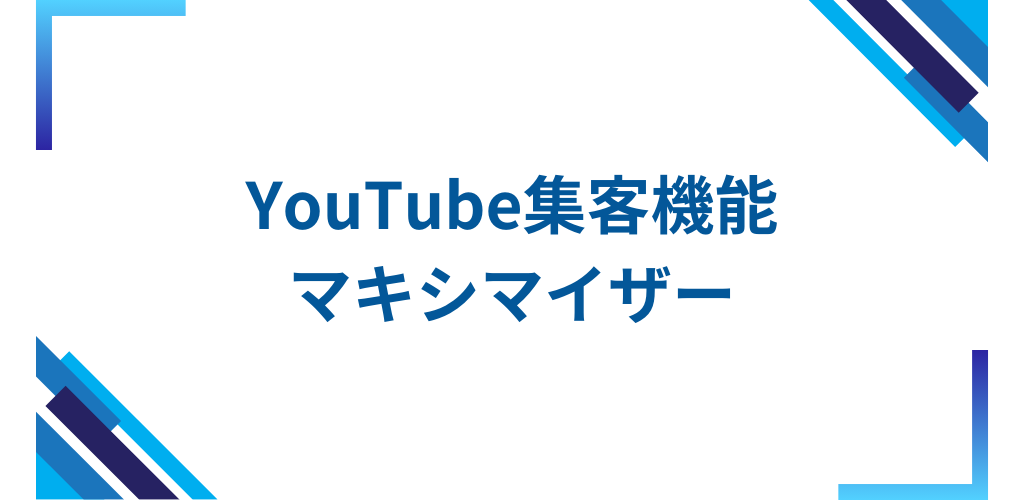 YouTube集客機能
マキシマイザー